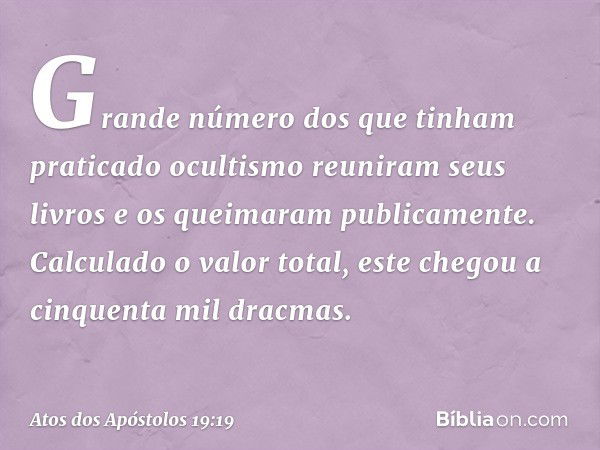 Grande número dos que tinham praticado ocultismo reuniram seus livros e os queimaram publicamente. Calculado o valor total, este chegou a cinquenta mil dracmas.

Atos dos Apóstolos 19:19

Bíbliaon.com